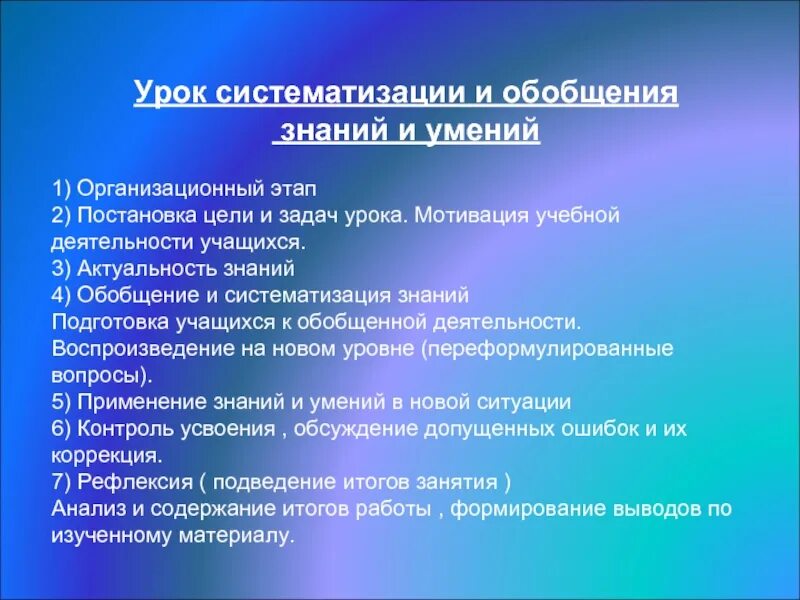 Урок систематизации и обобщения знаний и умений

1) Организационный этап
2) Постановка цели и задач урока. Мотивация учебной деятельности учащихся.
3) Актуальность знаний
4) Обобщение и систематизация знаний
Подготовка учащихся к обобщенной деятельности.
Воспроизведение на новом уровне (переформулированные вопросы).
5) Применение знаний и умений в новой ситуации
6) Контроль усвоения , обсуждение допущенных ошибок и их коррекция.
7) Рефлексия ( подведение итогов занятия )
Анализ и содержание итогов работы , формирование выводов по изученному материалу.